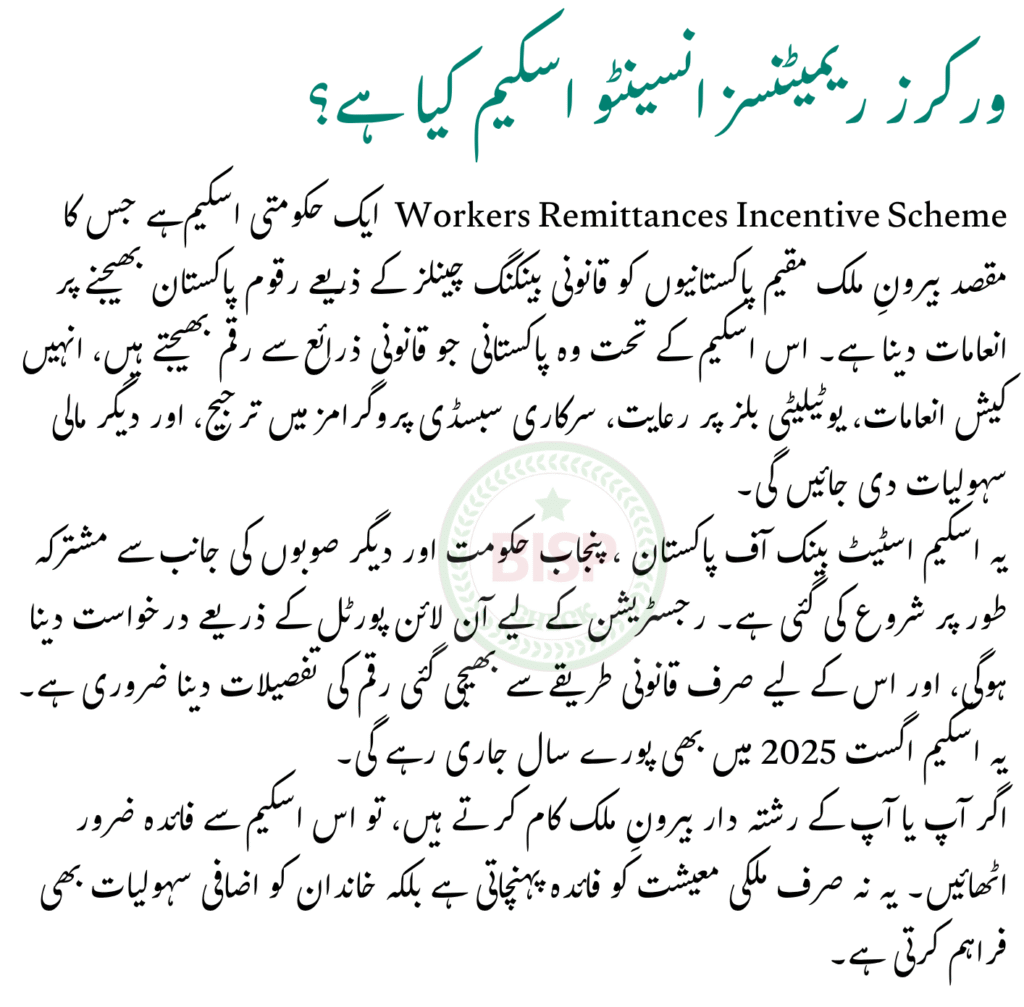 ورکرز ریمیٹنسز انسینٹو اسکیم کیا ہے؟

Workers Remittances Incentive Scheme ایک حکومتی اسکیم ہے جس کا مقصد بیرونِ ملک مقیم پاکستانیوں کو قانونی بینکنگ چینلز کے ذریعے رقوم پاکستان بھیجنے پر انعامات دینا ہے۔ اس اسکیم کے تحت وہ پاکستانی جو قانونی ذرائع سے رقم بھیجتے ہیں، انہیں کیش انعامات، یوٹیلیٹی بلز پر رعایت، سرکاری سبسڈی پروگرامز میں ترجیح، اور دیگر مالی سہولیات دی جائیں گی۔

یہ اسکیم اسٹیٹ بینک آف پاکستان، پنجاب حکومت اور دیگر صوبوں کی جانب سے مشترکہ طور پر شروع کی گئی ہے۔ رجسٹریشن کے لیے آن لائن پورٹل کے ذریعے درخواست دینا ہوگی، اور اس کے لیے صرف قانونی طریقے سے بھیجی گئی رقم کی تفصیلات دینا ضروری ہے۔ یہ اسکیم اگست 2025 میں بھی پورے سال جاری رہے گی۔

اگر آپ یا آپ کے رشتہ دار بیرونِ ملک کام کرتے ہیں، تو اس اسکیم سے فائدہ ضرور اٹھائیں۔ یہ نہ صرف ملکی معیشت کو فائدہ پہنچاتی ہے بلکہ خاندان کو اضافی سہولیات بھی فراہم کرتی ہے۔

BISP